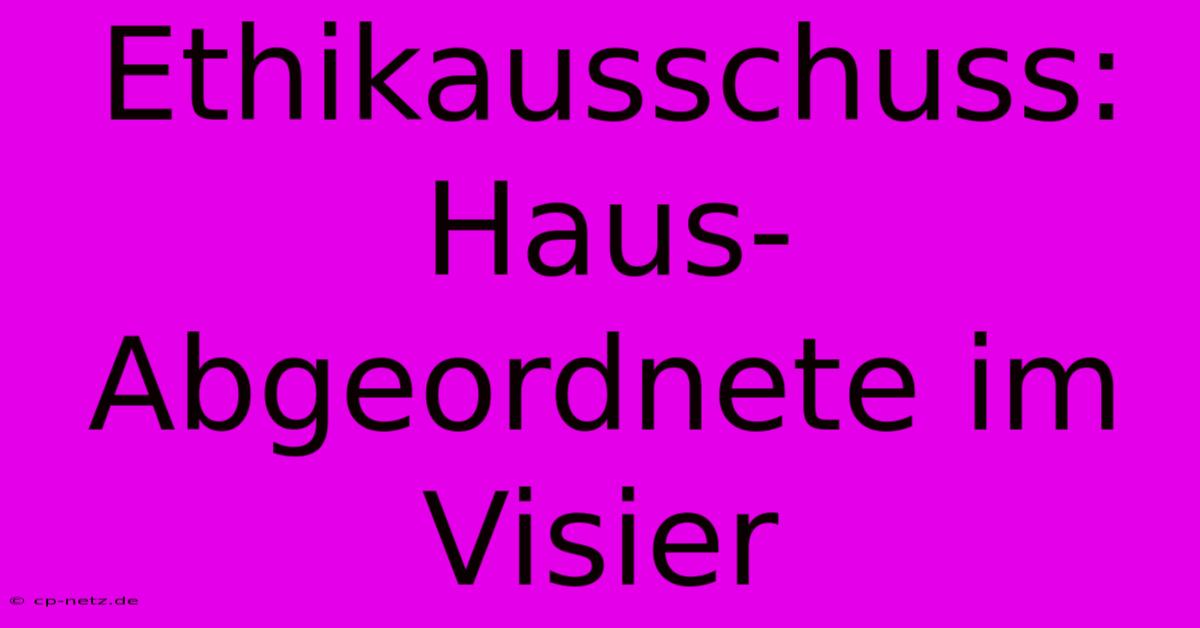 Ethikausschuss: Haus-Abgeordnete im Visier

© cp-netz.de